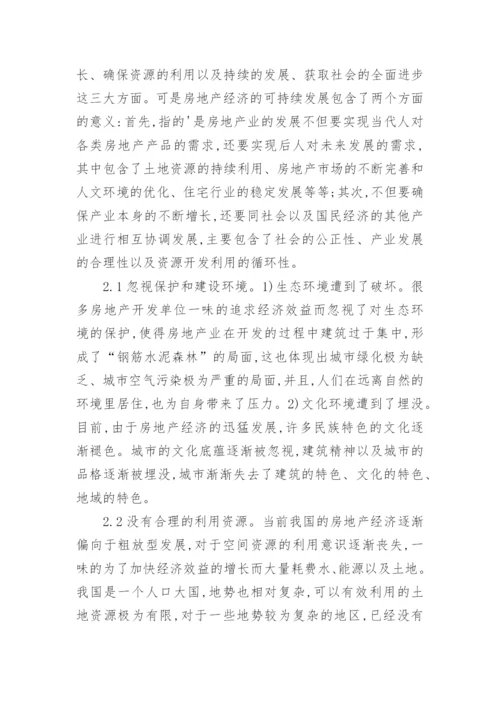 长、确保资源的利用以及持续的发展、获取社会的全面进步这三大方面。可是房地产经济的可持续发展包含了两个方面的意义：首先，指的'是房地产业的发展不但要实现当代人对各类房地产产品的需求，还要实现后人对未来发展的需求，其中包含了土地资源的持续利用、房地产市场的不断完善和人文环境的优化、住宅行业的稳定发展等等；其次，不但要确保产业本身的不断增长，还要同社会以及国民经济的其他产业进行相互协调发展，主要包含了社会的公正性、产业发展的合理性以及资源开发利用的循环性。

2.1 忽视保护和建设环境。1）生态环境遭到了破坏。很多房地产开发单位一味的追求经济效益而忽视了对生态环境的保护，使得房地产业在开发的过程中建筑过于集中，形成了“钢筋水泥森林”的局面，这也体现出城市绿化极为缺乏、城市空气污染极为严重的局面，并且，人们在远离自然的环境里居住，也为自身带来了压力。2）文化环境遭到了埋没。目前，由于房地产经济的迅猛发展，许多民族特色的文化逐渐褪色。城市的文化底蕴逐渐被忽视，建筑精神以及城市的品格逐渐被埋没，城市渐渐失去了建筑的特色、文化的特色、地域的特色。

2.2 没有合理的利用资源。当前我国的房地产经济逐渐偏向于粗放型发展，对于空间资源的利用意识逐渐丧失，一味的为了加快经济效益的增长而大量耗费水、能源以及土地。我国是一个人口大国，地势也相对复杂，可以有效利用的土地资源极为有限，对于一些地势较为复杂的地区，已经没有